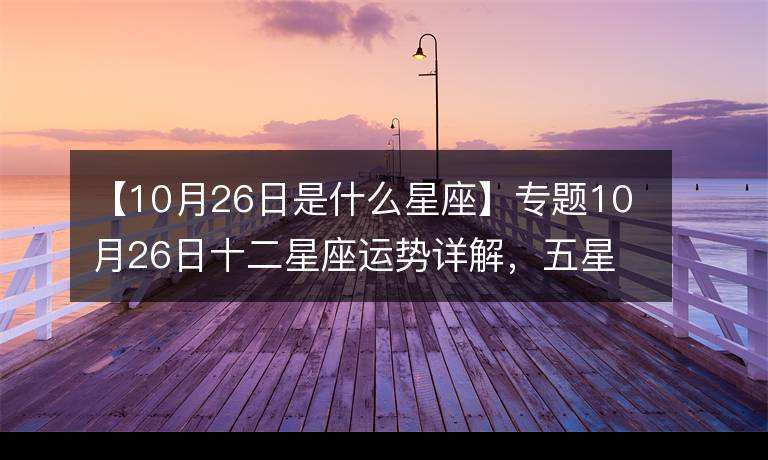 【10月26日是什么星座】专题10月26日十二星座运势详解，五星